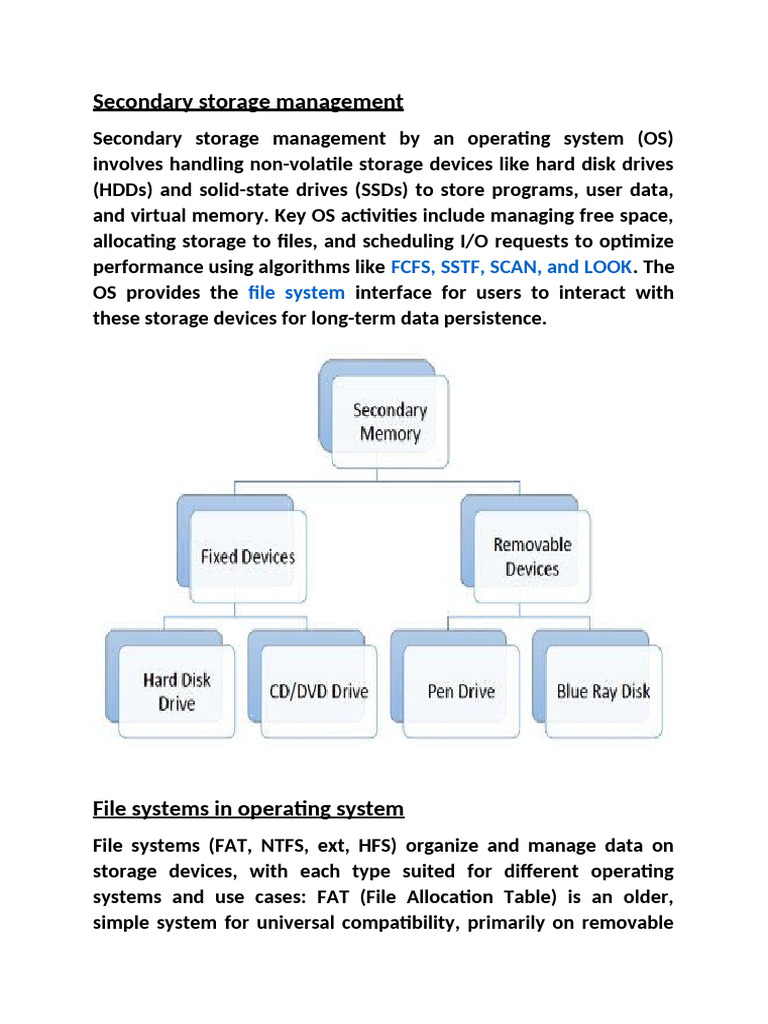 Secondary storage management

Secondary storage management by an operating system (OS) involves handling non-volatile storage devices like hard disk drives (HDDs) and solid-state drives (SSDs) to store programs, user data, and virtual memory. Key OS activities include managing free space, allocating storage to files, and scheduling I/O requests to optimize performance using algorithms like FCFS, SSTF, SCAN, and LOOK. The OS provides the file system interface for users to interact with these storage devices for long-term data persistence.

Secondary Memory

Fixed Devices

Removable Devices

Hard Disk Drive

CD/DVD Drive

Pen Drive

Blue Ray Disk

File systems in operating system

File systems (FAT, NTFS, ext, HFS) organize and manage data on storage devices, with each type suited for different operating systems and use cases: FAT (File Allocation Table) is an older, simple system for universal compatibility, primarily on removable